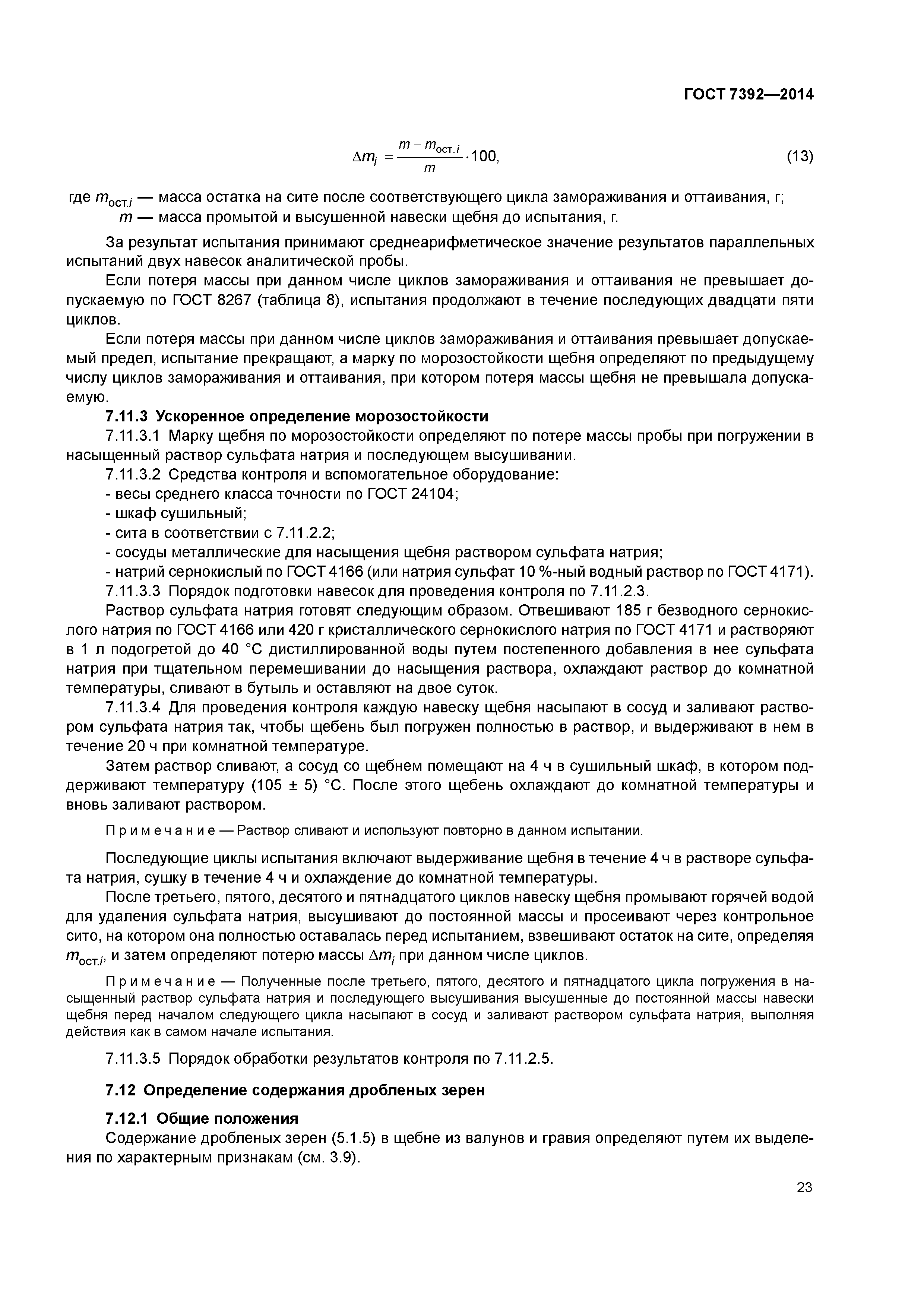 ГОСТ 7392—2014

$\Delta m_i = \frac{m - m_{ост.i}}{m} \cdot 100,$ (13)

где $m_{ост.i}$ — масса остатка на сите после соответствующего цикла замораживания и оттаивания, г;
$m$ — масса промытой и высушенной навески щебня до испытания, г.

За результат испытания принимают среднеарифметическое значение результатов параллельных испытаний двух навесок аналитической пробы.

Если потеря массы при данном числе циклов замораживания и оттаивания не превышает допускаемую по ГОСТ 8267 (таблица 8), испытания продолжают в течение последующих двадцати пяти циклов.

Если потеря массы при данном числе циклов замораживания и оттаивания превышает допускаемый предел, испытание прекращают, а марку по морозостойкости щебня определяют по предыдущему числу циклов замораживания и оттаивания, при котором потеря массы щебня не превышала допускаемую.

7.11.3 Ускоренное определение морозостойкости

7.11.3.1 Марку щебня по морозостойкости определяют по потере массы пробы при погружении в насыщенный раствор сульфата натрия и последующем высушивании.

7.11.3.2 Средства контроля и вспомогательное оборудование:
- весы среднего класса точности по ГОСТ 24104;
- шкаф сушильный;
- сита в соответствии с 7.11.2.2;
- сосуды металлические для насыщения щебня раствором сульфата натрия;
- натрий сернокислый по ГОСТ 4166 (или натрия сульфат 10 %-ный водный раствор по ГОСТ 4171).

7.11.3.3 Порядок подготовки навесок для проведения контроля по 7.11.2.3.

Раствор сульфата натрия готовят следующим образом. Отвешивают 185 г безводного сернокислого натрия по ГОСТ 4166 или 420 г кристаллического сернокислого натрия по ГОСТ 4171 и растворяют в 1 л подогретой до 40 °С дистиллированной воды путем постепенного добавления в нее сульфата натрия при тщательном перемешивании до насыщения раствора, охлаждают раствор до комнатной температуры, сливают в бутыль и оставляют на двое суток.

7.11.3.4 Для проведения контроля каждую навеску щебня насыпают в сосуд и заливают раствором сульфата натрия так, чтобы щебень был погружен полностью в раствор, и выдерживают в нем в течение 20 ч при комнатной температуре.

Затем раствор сливают, а сосуд со щебнем помещают на 4 ч в сушильный шкаф, в котором поддерживают температуру (105 ± 5) °С. После этого щебень охлаждают до комнатной температуры и вновь заливают раствором.

Примечание — Раствор сливают и используют повторно в данном испытании.

Последующие циклы испытания включают выдерживание щебня в течение 4 ч в растворе сульфата натрия, сушку в течение 4 ч и охлаждение до комнатной температуры.

После третьего, пятого, десятого и пятнадцатого циклов навеску щебня промывают горячей водой для удаления сульфата натрия, высушивают до постоянной массы и просеивают через контрольное сито, на котором она полностью оставалась перед испытанием, взвешивают остаток на сите, определяя $m_{ост.i}$, и затем определяют потерю массы $\Delta m_i$ при данном числе циклов.

Примечание — Полученные после третьего, пятого, десятого и пятнадцатого цикла погружения в насыщенный раствор сульфата натрия и последующего высушивания высушенные до постоянной массы навески щебня перед началом следующего цикла насыпают в сосуд и заливают раствором сульфата натрия, выполняя действия как в самом начале испытания.

7.11.3.5 Порядок обработки результатов контроля по 7.11.2.5.

7.12 Определение содержания дробленых зерен

7.12.1 Общие положения

Содержание дробленых зерен (5.1.5) в щебне из валунов и гравия определяют путем их выделения по характерным признакам (см. 3.9).

23